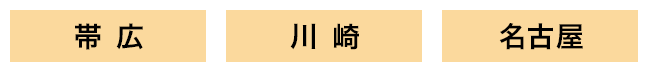 帯 広

川 崎

名古屋